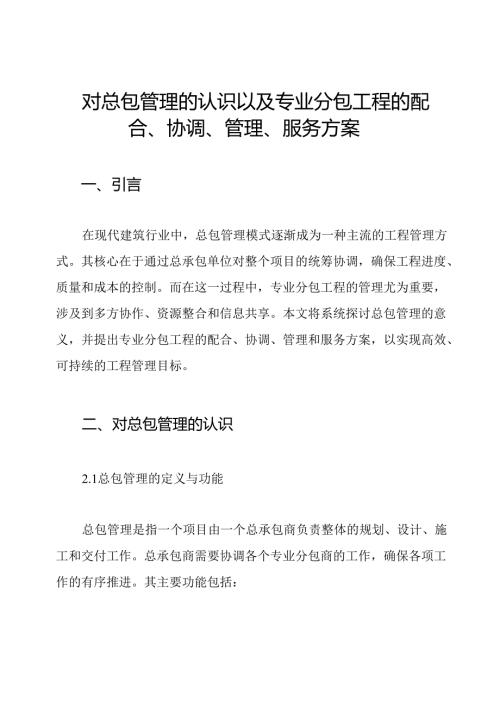 对总包管理的认识以及专业分包工程的配合、协调、管理、服务方案

一、引言

在现代建筑行业中，总包管理模式逐渐成为一种主流的工程管理方式。其核心在于通过总承包单位对整个项目的统筹协调，确保工程进度、质量和成本的控制。而在这一过程中，专业分包工程的管理尤为重要，涉及到多方协作、资源整合和信息共享。本文将系统探讨总包管理的意义，并提出专业分包工程的配合、协调、管理和服务方案，以实现高效、可持续的工程管理目标。

二、对总包管理的认识

2.1总包管理的定义与功能

总包管理是指一个项目由一个总承包商负责整体的规划、设计、施工和交付工作。总承包商需要协调各个专业分包商的工作，确保各项工作的有序推进。其主要功能包括：